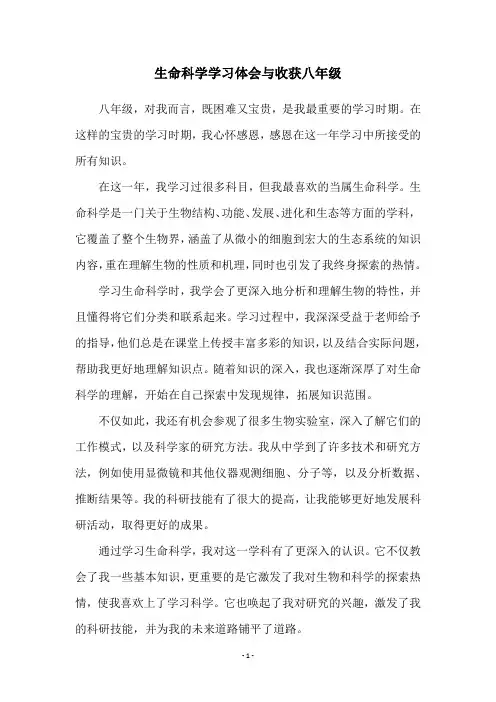 生命科学学习体会与收获八年级

八年级，对我而言，既困难又宝贵，是我最重要的学习时期。在这样的宝贵的学习时期，我心怀感恩，感恩在这一年学习中所接受的所有知识。

在这一年，我学习过很多科目，但我最喜欢的当属生命科学。生命科学是一门关于生物结构、功能、发展、进化和生态等方面的学科，它覆盖了整个生物界，涵盖了从微小的细胞到宏大的生态系统的知识内容，重在理解生物的性质和机理，同时也引发了我终身探索的热情。

学习生命科学时，我学会了更深入地分析和理解生物的特性，并且懂得将它们分类和联系起来。学习过程中，我深深受益于老师给予的指导，他们总是在课堂上传授丰富多彩的知识，以及结合实际问题，帮助我更好地理解知识点。随着知识的深入，我也逐渐深厚了对生命科学的理解，开始在自己探索中发现规律，拓展知识范围。

不仅如此，我还有机会参观了很多生物实验室，深入了解它们的工作模式，以及科学家的研究方法。我从中学到了许多技术和研究方法，例如使用显微镜和其他仪器观测细胞、分子等，以及分析数据、推断结果等。我的科研技能有了很大的提高，让我能够更好地发展科研活动，取得更好的成果。

通过学习生命科学，我对这一学科有了更深入的认识。它不仅教会了我一些基本知识，更重要的是它激发了我对生物和科学的探索热情，使我喜欢上了学习科学。它也唤起了我对研究的兴趣，激发了我的科研技能，并为我的未来道路铺平了道路。

- 1 -